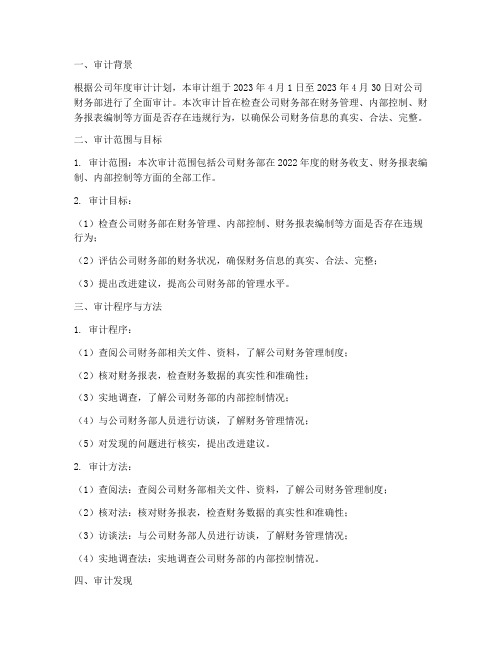 一、审计背景

根据公司年度审计计划，本审计组于 2023 年 4 月 1 日至 2023 年 4 月 30 日对公司财务部进行了全面审计。本次审计旨在检查公司财务部在财务管理、内部控制、财务报表编制等方面是否存在违规行为，以确保公司财务信息的真实、合法、完整。

二、审计范围与目标

1. 审计范围：本次审计范围包括公司财务部在 2022 年度的财务收支、财务报表编制、内部控制等方面的全部工作。

2. 审计目标：

（1）检查公司财务部在财务管理、内部控制、财务报表编制等方面是否存在违规行为；

（2）评估公司财务部的财务状况，确保财务信息的真实、合法、完整；

（3）提出改进建议，提高公司财务部的管理水平。

三、审计程序与方法

1. 审计程序：

（1）查阅公司财务部相关文件、资料，了解公司财务管理制度；

（2）核对财务报表，检查财务数据的真实性和准确性；

（3）实地调查，了解公司财务部的内部控制情况；

（4）与公司财务部人员进行访谈，了解财务管理情况；

（5）对发现的问题进行核实，提出改进建议。

2. 审计方法：

（1）查阅法：查阅公司财务部相关文件、资料，了解公司财务管理制度；

（2）核对法：核对财务报表，检查财务数据的真实性和准确性；

（3）访谈法：与公司财务部人员进行访谈，了解财务管理情况；

（4）实地调查法：实地调查公司财务部的内部控制情况。

四、审计发现